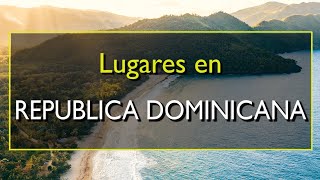 Lugares en
REPUBLICA DOMINICANA